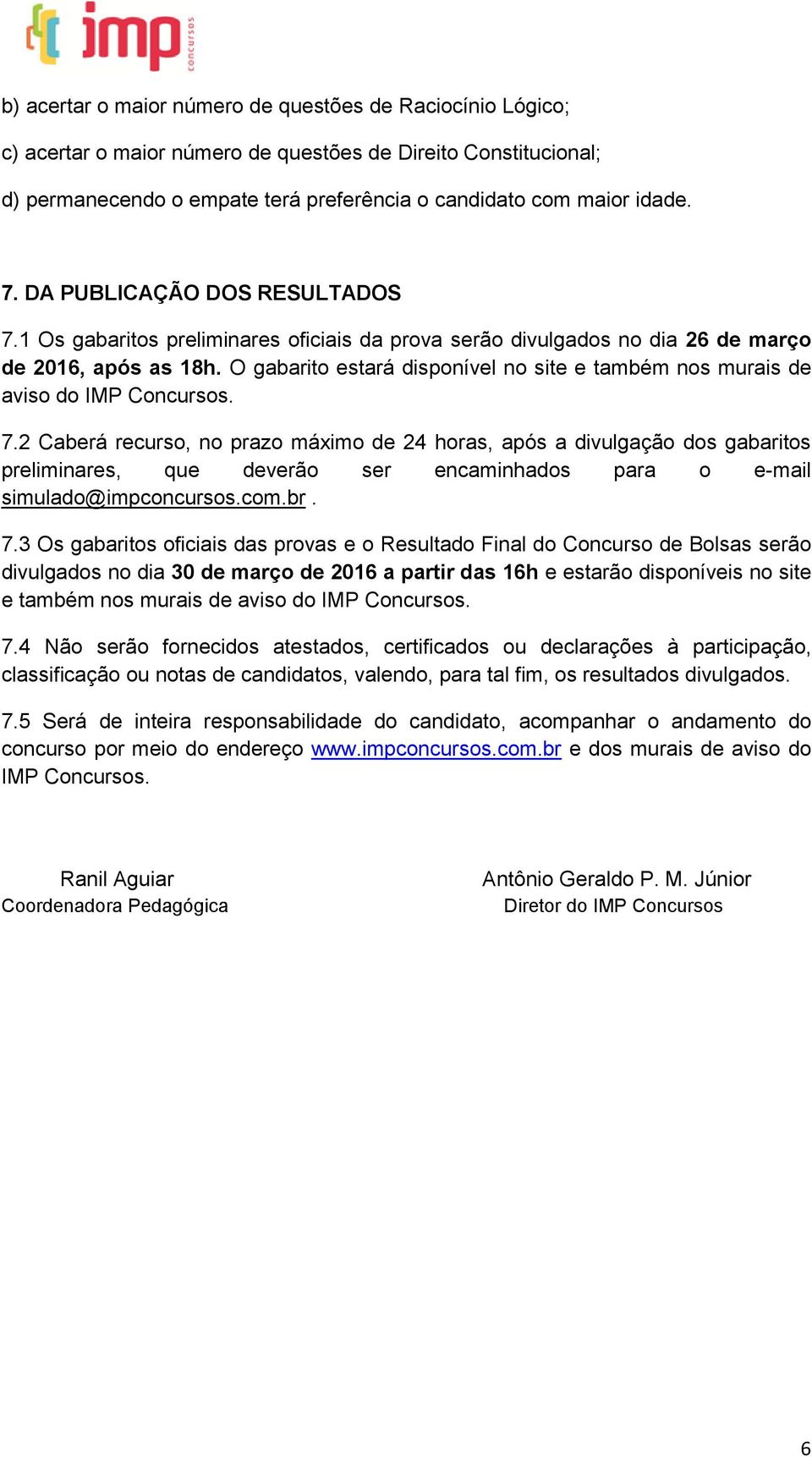 imp concursos

b) acertar o maior número de questões de Raciocínio Lógico;

c) acertar o maior número de questões de Direito Constitucional;

d) permanecendo o empate terá preferência o candidato com maior idade.

7. DA PUBLICAÇÃO DOS RESULTADOS

7.1 Os gabaritos preliminares oficiais da prova serão divulgados no dia 26 de março de 2016, após as 18h. O gabarito estará disponível no site e também nos murais de aviso do IMP Concursos.

7.2 Caberá recurso, no prazo máximo de 24 horas, após a divulgação dos gabaritos preliminares, que deverão ser encaminhados para o e-mail simulado@impconcursos.com.br .

7.3 Os gabaritos oficiais das provas e o Resultado Final do Concurso de Bolsas serão divulgados no dia 30 de março de 2016 a partir das 16h e estarão disponíveis no site e também nos murais de aviso do IMP Concursos.

7.4 Não serão fornecidos atestados, certificados ou declarações à participação, classificação ou notas de candidatos, valendo, para tal fim, os resultados divulgados.

7.5 Será de inteira responsabilidade do candidato, acompanhar o andamento do concurso por meio do endereço www.impconcursos.com.br e dos murais de aviso do IMP Concursos.

Ranil Aguiar
Coordenadora Pedagógica

Antônio Geraldo P. M. Júnior
Diretor do IMP Concursos

6